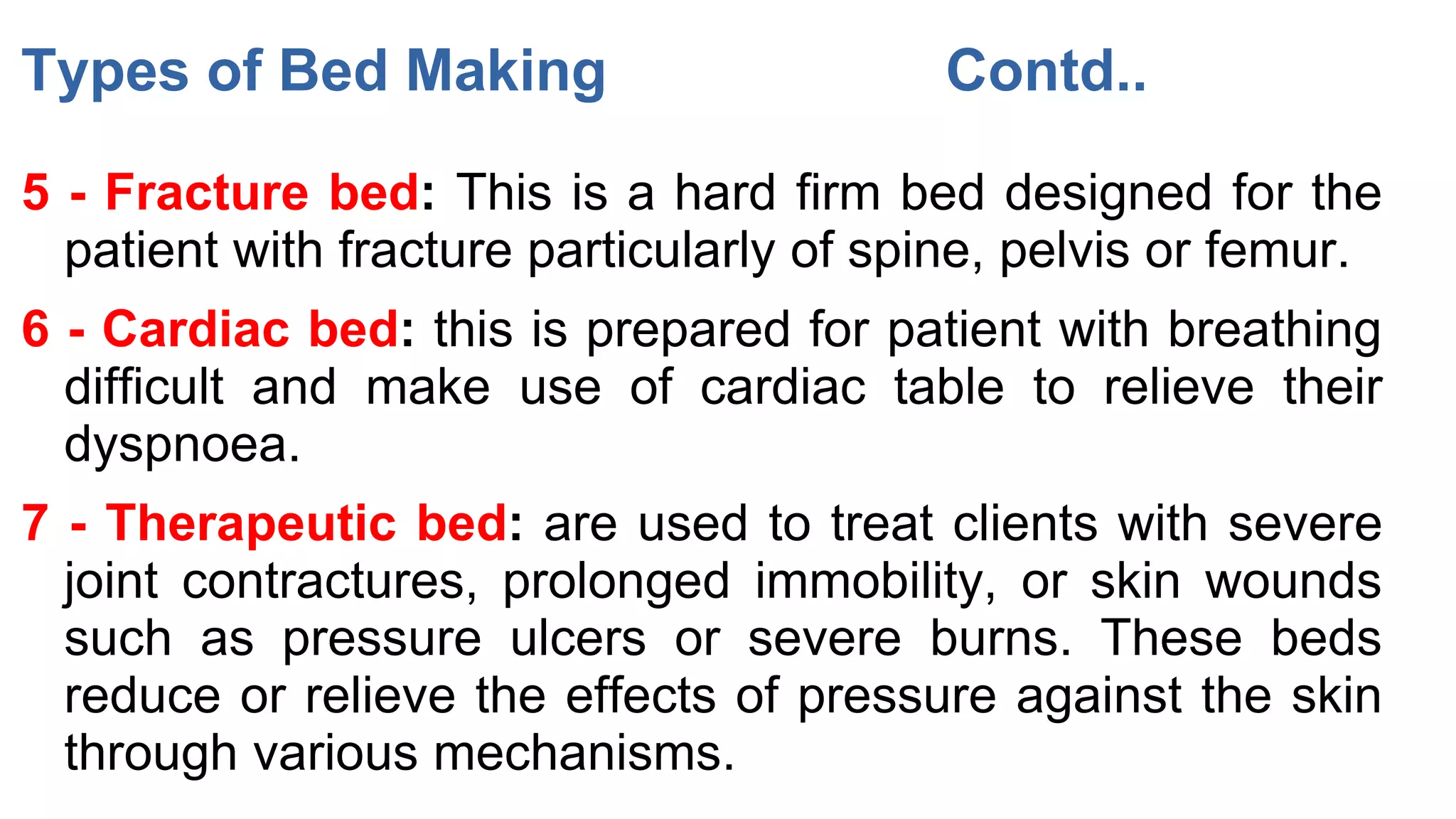 Types of Bed Making Contd..

5 - Fracture bed: This is a hard firm bed designed for the patient with fracture particularly of spine, pelvis or femur.

6 - Cardiac bed: this is prepared for patient with breathing difficult and make use of cardiac table to relieve their dyspnoea.

7 - Therapeutic bed: are used to treat clients with severe joint contractures, prolonged immobility, or skin wounds such as pressure ulcers or severe burns. These beds reduce or relieve the effects of pressure against the skin through various mechanisms.